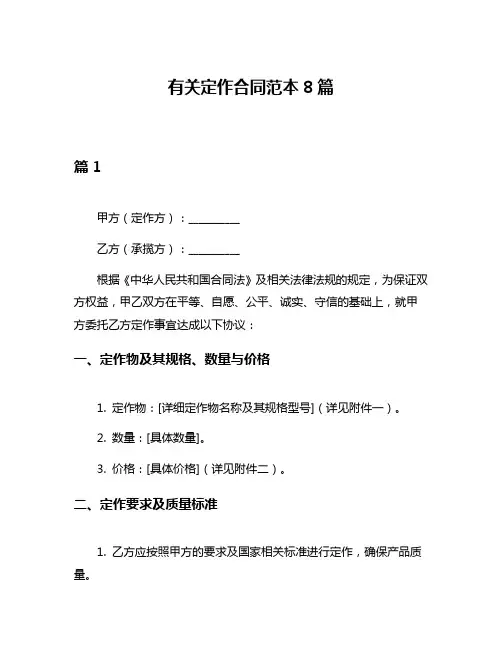 有关定作合同范本 8 篇

篇 1

甲方（定作方）：__________

乙方（承揽方）：__________

根据《中华人民共和国合同法》及相关法律法规的规定，为保证双方权益，甲乙双方在平等、自愿、公平、诚实、守信的基础上，就甲方委托乙方定作事宜达成以下协议：

一、定作物及其规格、数量与价格

1. 定作物：[详细定作物名称及其规格型号]（详见附件一）。

2. 数量：[具体数量]。

3. 价格：[具体价格]（详见附件二）。

二、定作要求及质量标准

1. 乙方应按照甲方的要求及国家相关标准进行定作，确保产品质量。